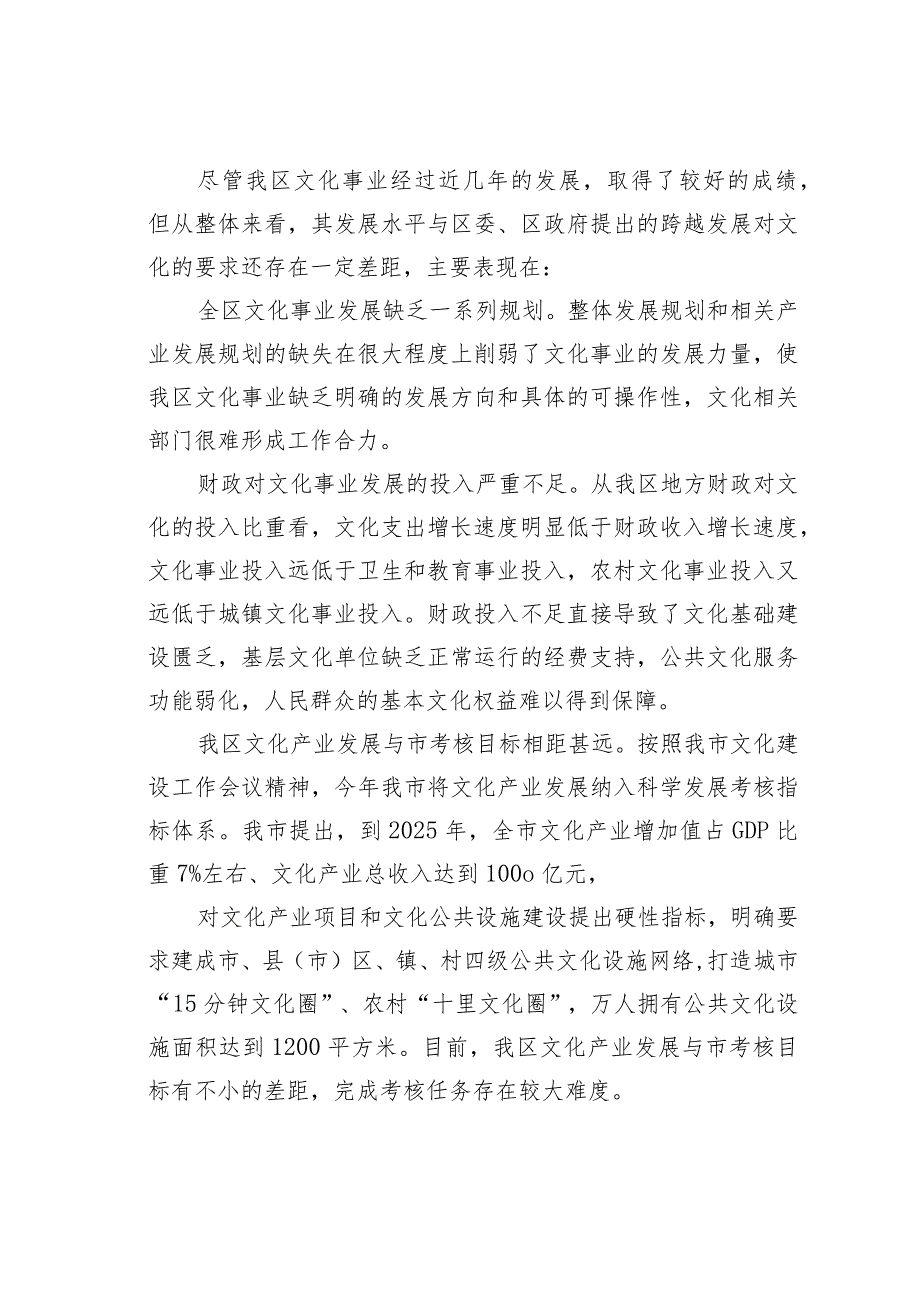 尽管我区文化事业经过近几年的发展，取得了较好的成绩，但从整体来看，其发展水平与区委、区政府提出的跨越发展对文化的要求还存在一定差距，主要表现在：

全区文化事业发展缺乏一系列规划。整体发展规划和相关产业发展规划的缺失在很大程度上削弱了文化事业的发展力量，使我区文化事业缺乏明确的发展方向和具体的可操作性，文化相关部门很难形成工作合力。

财政对文化事业发展的投入严重不足。从我区地方财政对文化的投入比重看，文化支出增长速度明显低于财政收入增长速度，文化事业投入远低于卫生和教育事业投入，农村文化事业投入又远低于城镇文化事业投入。财政投入不足直接导致了文化基础建设匮乏，基层文化单位缺乏正常运行的经费支持，公共文化服务功能弱化，人民群众的基本文化权益难以得到保障。

我区文化产业发展与市考核目标相距甚远。按照我市文化建设工作会议精神，今年我市将文化产业发展纳入科学发展考核指标体系。我市提出，到2025年，全市文化产业增加值占GDP比重7%左右、文化产业总收入达到100o亿元，

对文化产业项目和文化公共设施建设提出硬性指标，明确要求建成市、县（市）区、镇、村四级公共文化设施网络，打造城市“15分钟文化圈”、农村“十里文化圈”，万人拥有公共文化设施面积达到1200平方米。目前，我区文化产业发展与市考核目标有不小的差距，完成考核任务存在较大难度。